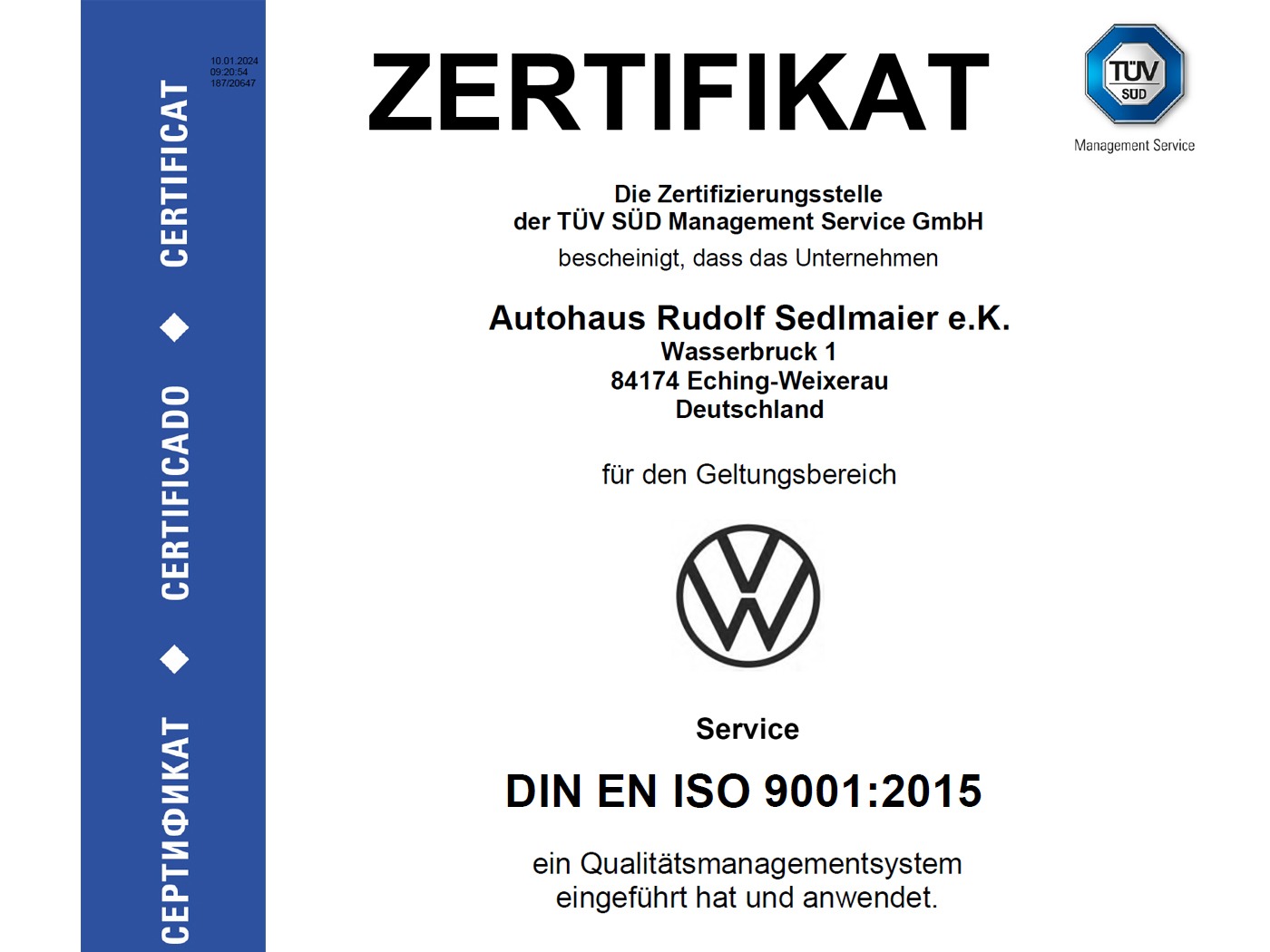 CERTIFICAT ◆ CERTIFICADO ◆ СЕРТИФИКАТ

10.01.2024
09:20:54
187/20647

ZERTIFIKAT

TÜV SÜD
Management Service

Die Zertifizierungsstelle
der TÜV SÜD Management Service GmbH
bescheinigt, dass das Unternehmen

Autohaus Rudolf Sedlmaier e.K.
Wasserbruck 1
84174 Eching-Weixerau
Deutschland

für den Geltungsbereich

Service

DIN EN ISO 9001:2015

ein Qualitätsmanagementsystem eingeführt hat und anwendet.